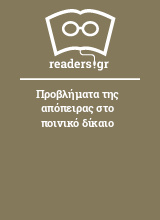 readers.gr

Προβλήματα της απόπειρας στο ποινικό δίκαιο